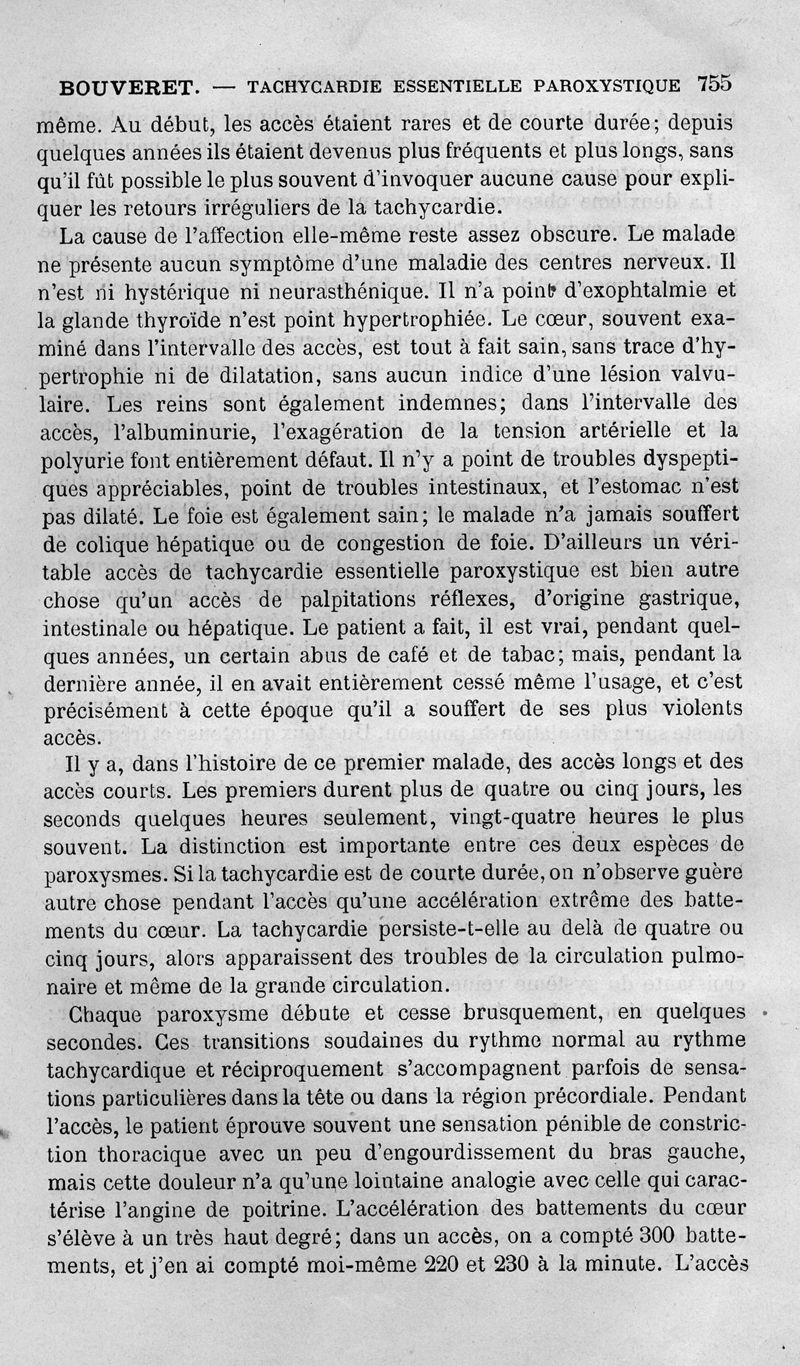 BOUVERET. — TACHYCARDIE ESSENTIELLE PAROXYSTIQUE 755

même. Au début, les accès étaient rares et de courte durée; depuis quelques années ils étaient devenus plus fréquents et plus longs, sans qu'il fût possible le plus souvent d'invoquer aucune cause pour expliquer les retours irréguliers de la tachycardie.

La cause de l'affection elle-même reste assez obscure. Le malade ne présente aucun symptôme d'une maladie des centres nerveux. Il n'est ni hystérique ni neurasthénique. Il n'a point d'exophtalmie et la glande thyroïde n'est point hypertrophiée. Le cœur, souvent examiné dans l'intervalle des accès, est tout à fait sain, sans trace d'hypertrophie ni de dilatation, sans aucun indice d'une lésion valvulaire. Les reins sont également indemnes; dans l'intervalle des accès, l'albuminurie, l'exagération de la tension artérielle et la polyurie font entièrement défaut. Il n'y a point de troubles dyspeptiques appréciables, point de troubles intestinaux, et l'estomac n'est pas dilaté. Le foie est également sain; le malade n'a jamais souffert de colique hépatique ou de congestion de foie. D'ailleurs un véritable accès de tachycardie essentielle paroxystique est bien autre chose qu'un accès de palpitations réflexes, d'origine gastrique, intestinale ou hépatique. Le patient a fait, il est vrai, pendant quelques années, un certain abus de café et de tabac; mais, pendant la dernière année, il en avait entièrement cessé même l'usage, et c'est précisément à cette époque qu'il a souffert de ses plus violents accès.

Il y a, dans l'histoire de ce premier malade, des accès longs et des accès courts. Les premiers durent plus de quatre ou cinq jours, les seconds quelques heures seulement, vingt-quatre heures le plus souvent. La distinction est importante entre ces deux espèces de paroxysmes. Si la tachycardie est de courte durée, on n'observe guère autre chose pendant l'accès qu'une accélération extrême des battements du cœur. La tachycardie persiste-t-elle au delà de quatre ou cinq jours, alors apparaissent des troubles de la circulation pulmonaire et même de la grande circulation.

Chaque paroxysme débute et cesse brusquement, en quelques secondes. Ces transitions soudaines du rythme normal au rythme tachycardique et réciproquement s'accompagnent parfois de sensations particulières dans la tête ou dans la région précordiale. Pendant l'accès, le patient éprouve souvent une sensation pénible de constriction thoracique avec un peu d'engourdissement du bras gauche, mais cette douleur n'a qu'une lointaine analogie avec celle qui caractérise l'angine de poitrine. L'accélération des battements du cœur s'élève à un très haut degré; dans un accès, on a compté 300 battements, et j'en ai compté moi-même 220 et 230 à la minute. L'accès